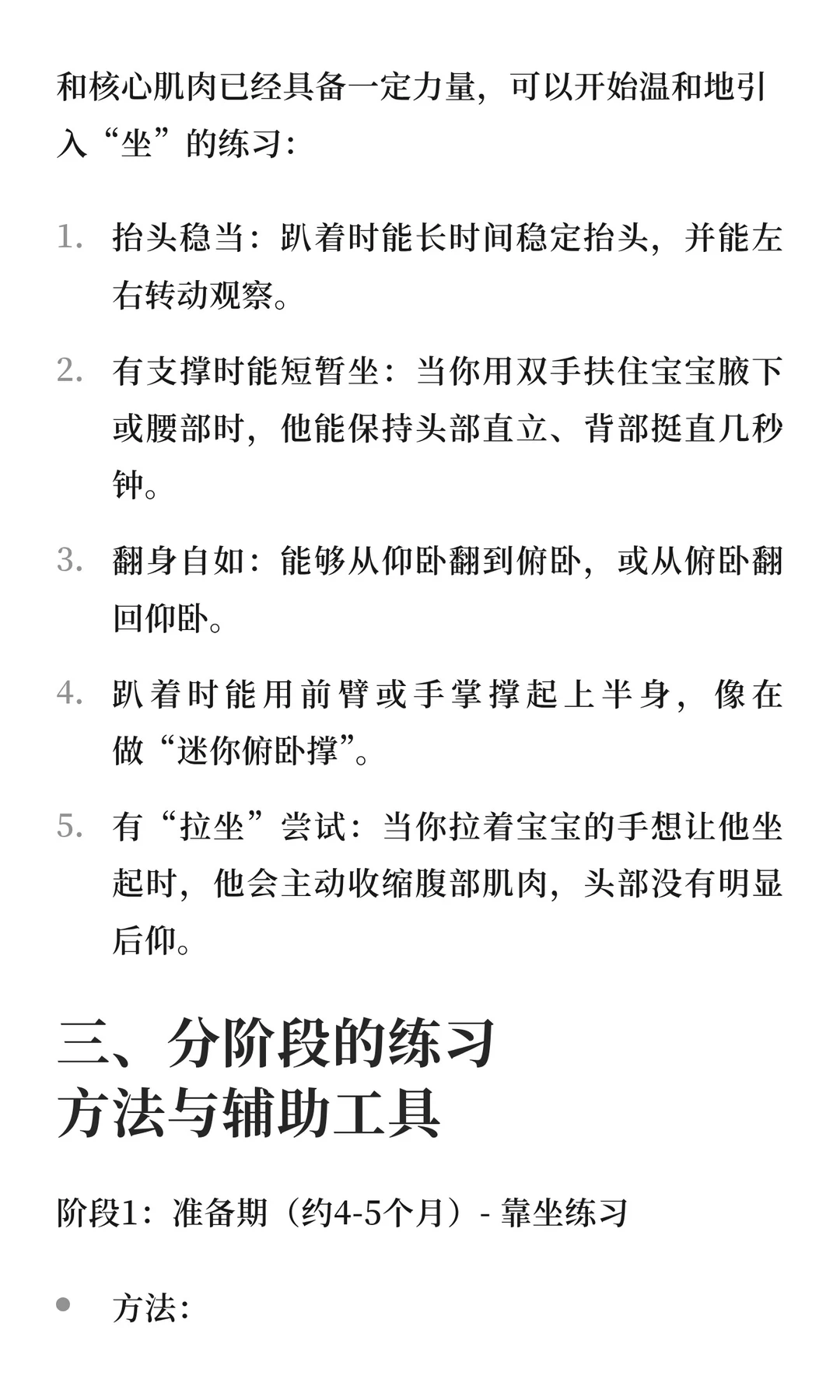 和核心肌肉已经具备一定力量，可以开始温和地引入“坐”的练习：

1. 抬头稳当：趴着时能长时间稳定抬头，并能左右转动观察。

2. 有支撑时能短暂坐：当你用双手扶住宝宝腋下或腰部时，他能保持头部直立、背部挺直几秒钟。

3. 翻身自如：能够从仰卧翻到俯卧，或从俯卧翻回仰卧。

4. 趴着时能用前臂或手掌撑起上半身，像在做“迷你俯卧撑”。

5. 有“拉坐”尝试：当你拉着宝宝的手想让他坐起时，他会主动收缩腹部肌肉，头部没有明显后仰。

三、分阶段的练习方法与辅助工具

阶段1：准备期（约4-5个月）- 靠坐练习

• 方法：